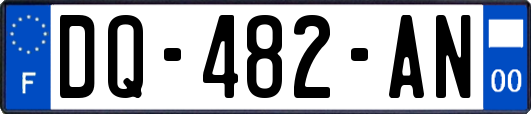 F
DQ-482-AN
00